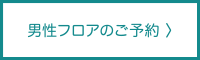 男性フロアのご予約 〉